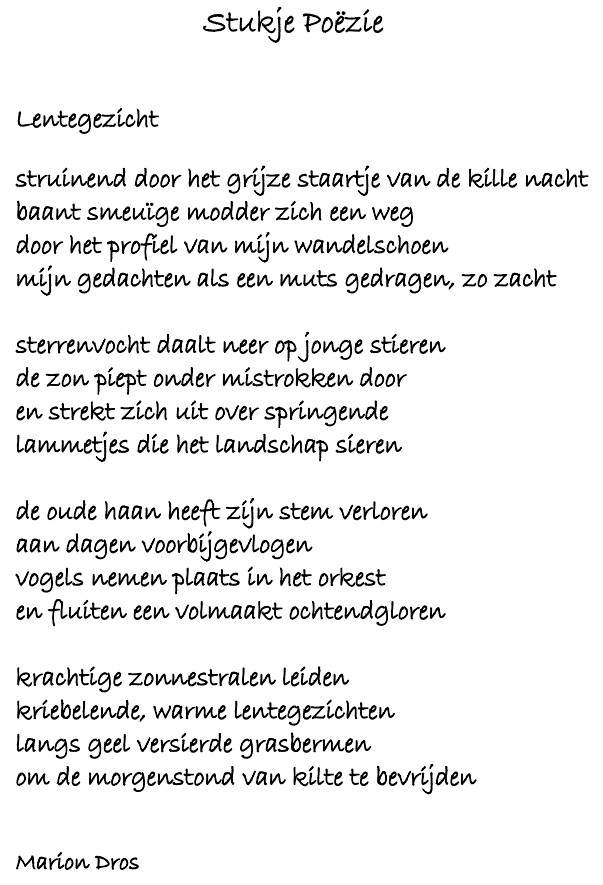 Stukje Poëzie

Lentegezicht

struinend door het grijze staartje van de kille nacht
baant smeuïge modder zich een weg
door het profiel van mijn wandelschoen
mijn gedachten als een muts gedragen, zo zacht

sterrenvocht daalt neer op jonge stieren
de zon piept onder mistrokken door
en strekt zich uit over springende
lammetjes die het landschap sieren

de oude haan heeft zijn stem verloren
aan dagen voorbijgevlogen
vogels nemen plaats in het orkest
en fluiten een volmaakt ochtendgloren

krachtige zonnestralen leiden
kriebelende, warme lentegezichten
langs geel versierde grasbermen
om de morgenstond van kilte te bevrijden

Marion Dros